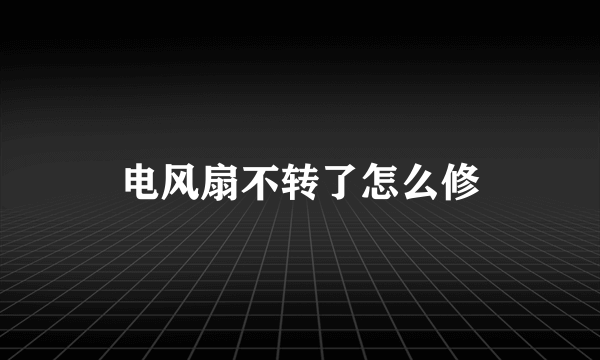 电风扇不转了怎么修